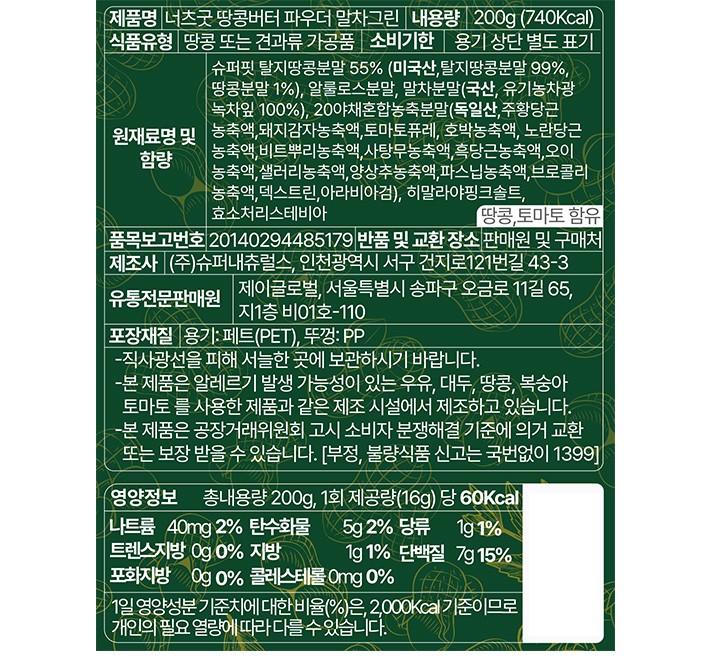 제품명 너츠굿 땅콩버터 파우더 말차그린 내용량 200g (740Kcal)

식품유형 땅콩 또는 견과류 가공품 소비기한 용기 상단 별도 표기

원재료명 및 함량

슈퍼핏 탈지땅콩분말 55% (미국산,탈지땅콩분말 99%, 땅콩분말 1%), 알룰로스분말, 말차분말(국산, 유기농차광 녹차잎 100%), 20야채혼합농축분말(독일산,주황당근 농축액,돼지감자농축액,토마토퓨레, 호박농축액, 노란당근 농축액,비트뿌리농축액,사탕무농축액,흑당근농축액,오이 농축액,샐러리농축액,양상추농축액,파스닙농축액,브로콜리 농축액,덱스트린,아라비아검), 히말라야핑크솔트, 효소처리스테비아

땅콩,토마토 함유

품목보고번호 20140294485179 반품 및 교환 장소 판매원 및 구매처

제조사 (주)슈퍼내츄럴스, 인천광역시 서구 건지로121번길 43-3

유통전문판매원 제이글로벌, 서울특별시 송파구 오금로 11길 65, 지1층 비01호-110

포장재질 용기: 페트(PET), 뚜껑: PP

-직사광선을 피해 서늘한 곳에 보관하시기 바랍니다.

-본 제품은 알레르기 발생 가능성이 있는 우유, 대두, 땅콩, 복숭아 토마토 를 사용한 제품과 같은 제조 시설에서 제조하고 있습니다.

-본 제품은 공장거래위원회 고시 소비자 분쟁해결 기준에 의거 교환 또는 보장 받을 수 있습니다. [부정, 불량식품 신고는 국번없이 1399]

영양정보 총내용량 200g, 1회 제공량(16g) 당 60Kcal

나트륨 40mg 2% 탄수화물 5g 2% 당류 1g 1%
트렌스지방 0g 0% 지방 1g 1% 단백질 7g 15%
포화지방 0g 0% 콜레스테롤 0mg 0%

1일 영양성분 기준치에 대한 비율(%)은, 2,000Kcal 기준이므로 개인의 필요 열량에 따라 다를 수 있습니다.